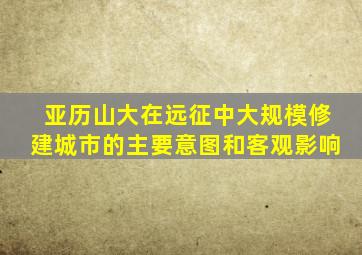 亚历山大在远征中大规模修建城市的主要意图和客观影响